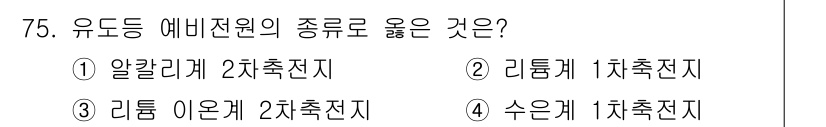 75. 유도등 예비전원의 종류로 옳은 것은?

① 알칼리계 2차축전지
② 리튬계 1차축전지
③ 리튬 이온계 2차축전지
④ 수은계 1차축전지